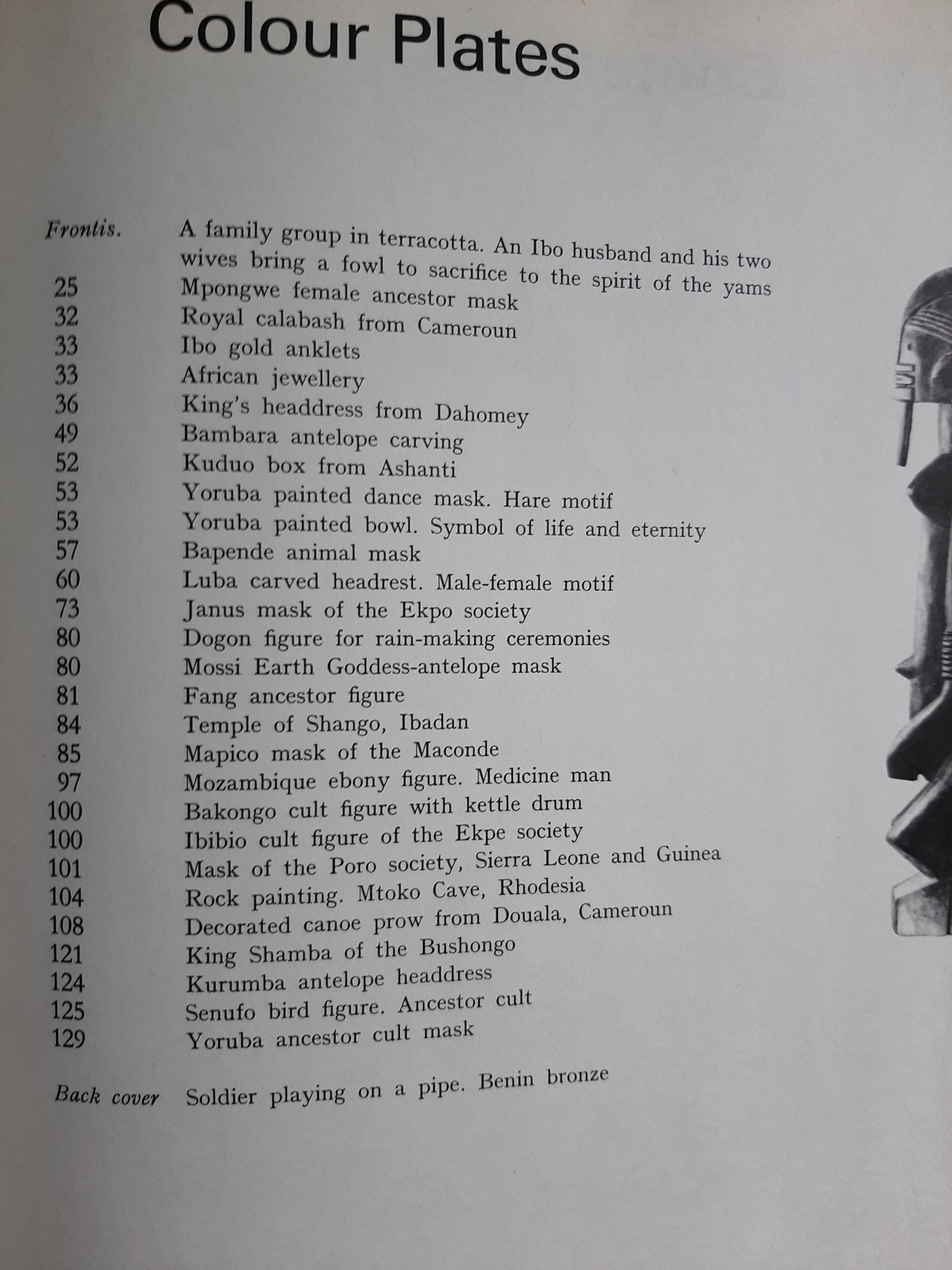 Colour Plates

Frontis. A family group in terracotta. An Ibo husband and his two wives bring a fowl to sacrifice to the spirit of the yams
25 Mpongwe female ancestor mask
32 Royal calabash from Cameroun
33 Ibo gold anklets
33 African jewellery
36 King's headdress from Dahomey
49 Bambara antelope carving
52 Kuduo box from Ashanti
53 Yoruba painted dance mask. Hare motif
53 Yoruba painted bowl. Symbol of life and eternity
57 Bapende animal mask
60 Luba carved headrest. Male-female motif
73 Janus mask of the Ekpo society
80 Dogon figure for rain-making ceremonies
80 Mossi Earth Goddess-antelope mask
81 Fang ancestor figure
84 Temple of Shango, Ibadan
85 Mapico mask of the Maconde
97 Mozambique ebony figure. Medicine man
100 Bakongo cult figure with kettle drum
100 Ibibio cult figure of the Ekpe society
101 Mask of the Poro society, Sierra Leone and Guinea
104 Rock painting. Mtoko Cave, Rhodesia
108 Decorated canoe prow from Douala, Cameroun
121 King Shamba of the Bushongo
124 Kurumba antelope headdress
125 Senufo bird figure. Ancestor cult
129 Yoruba ancestor cult mask

Back cover Soldier playing on a pipe. Benin bronze